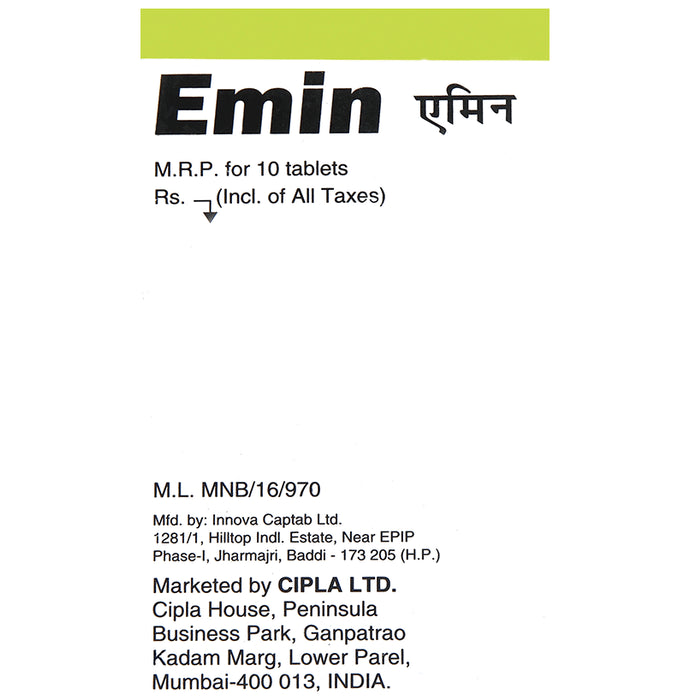 Emin एमिन

M.R.P. for 10 tablets
Rs. (Incl. of All Taxes)

M.L. MNB/16/970

Mfd. by: Innova Captab Ltd.
1281/1, Hilltop Indl. Estate, Near EPIP
Phase-I, Jharmajri, Baddi - 173 205 (H.P.)

Marketed by CIPLA LTD.
Cipla House, Peninsula
Business Park, Ganpatrao
Kadam Marg, Lower Parel,
Mumbai-400 013, INDIA.